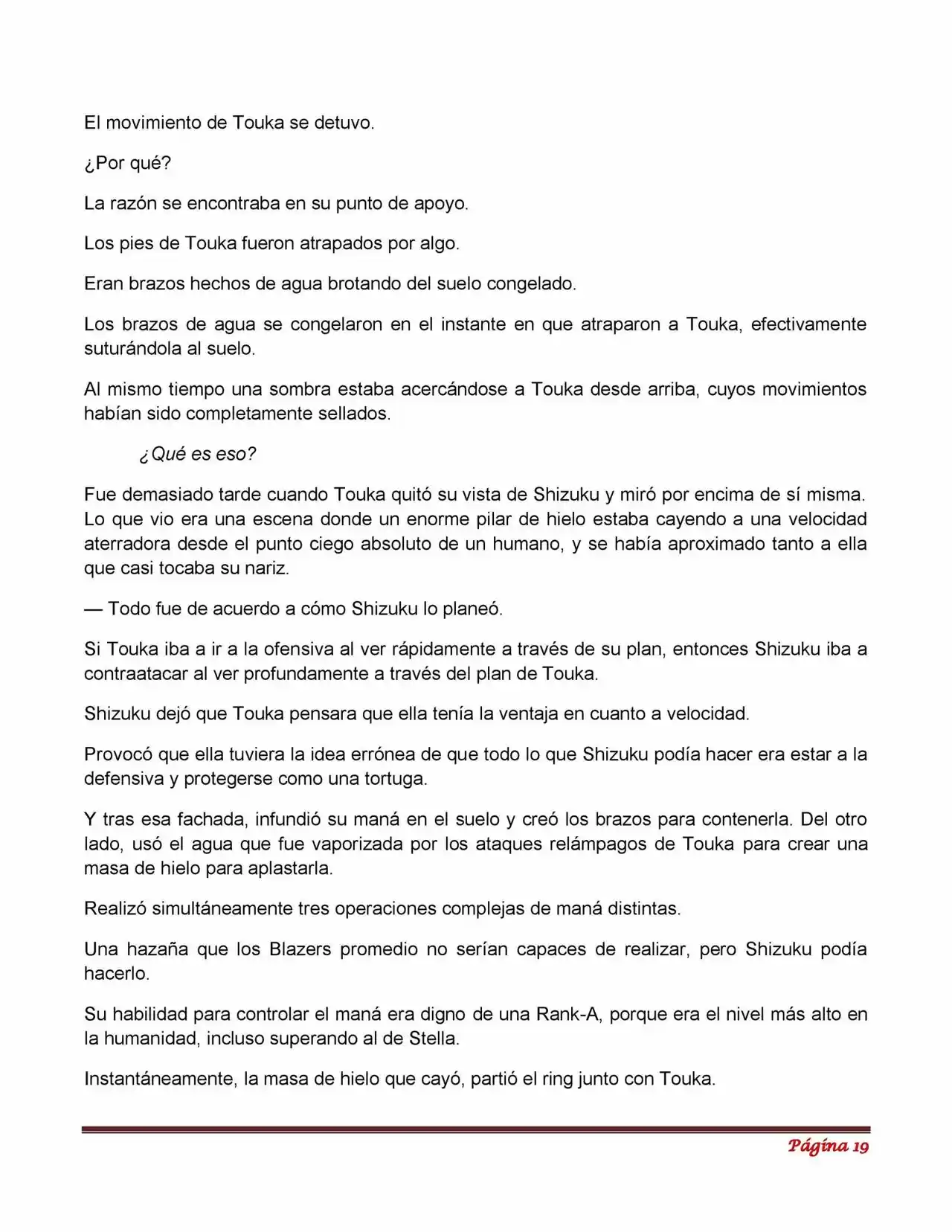 El movimiento de Touka se detuvo.

¿Por qué?

La razón se encontraba en su punto de apoyo.

Los pies de Touka fueron atrapados por algo.

Eran brazos hechos de agua brotando del suelo congelado.

Los brazos de agua se congelaron en el instante en que atraparon a Touka, efectivamente suturándola al suelo.

Al mismo tiempo una sombra estaba acercándose a Touka desde arriba, cuyos movimientos habían sido completamente sellados.

¿Qué es eso?

Fue demasiado tarde cuando Touka quitó su vista de Shizuku y miró por encima de sí misma. Lo que vio era una escena donde un enorme pilar de hielo estaba cayendo a una velocidad aterradora desde el punto ciego absoluto de un humano, y se había aproximado tanto a ella que casi tocaba su nariz.

— Todo fue de acuerdo a cómo Shizuku lo planeó.

Si Touka iba a ir a la ofensiva al ver rápidamente a través de su plan, entonces Shizuku iba a contraatacar al ver profundamente a través del plan de Touka.

Shizuku dejó que Touka pensara que ella tenía la ventaja en cuanto a velocidad.

Provocó que ella tuviera la idea errónea de que todo lo que Shizuku podía hacer era estar a la defensiva y protegerse como una tortuga.

Y tras esa fachada, infundió su maná en el suelo y creó los brazos para contenerla. Del otro lado, usó el agua que fue vaporizada por los ataques relámpagos de Touka para crear una masa de hielo para aplastarla.

Realizó simultáneamente tres operaciones complejas de maná distintas.

Una hazaña que los Blazers promedio no serían capaces de realizar, pero Shizuku podía hacerlo.

Su habilidad para controlar el maná era digno de una Rank-A, porque era el nivel más alto en la humanidad, incluso superando al de Stella.

Instantáneamente, la masa de hielo que cayó, partió el ring junto con Touka.

Página 19